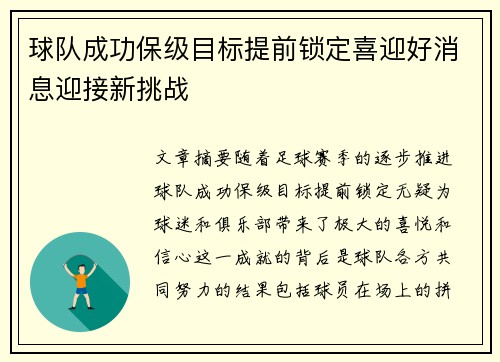 球队成功保级目标提前锁定喜迎好消息迎接新挑战

文章摘要随着足球赛季的逐步推进球队成功保级目标提前锁定无疑为球迷和俱乐部带来了极大的喜悦和信心这一成就的背后是球队各方共同努力的结果包括球员在场上的拼